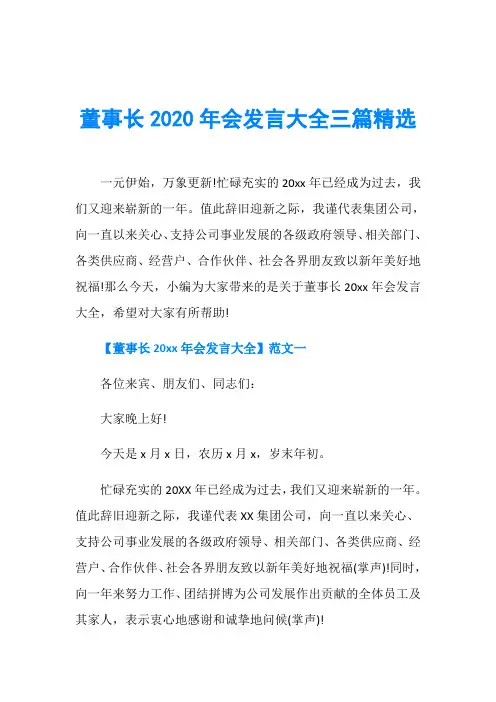 董事长 2020 年会发言大全三篇精选

一元伊始，万象更新!忙碌充实的 20xx 年已经成为过去，我们又迎来崭新的一年。值此辞旧迎新之际，我谨代表集团公司，向一直以来关心、支持公司事业发展的各级政府领导、相关部门、各类供应商、经营户、合作伙伴、社会各界朋友致以新年美好地祝福!那么今天，小编为大家带来的是关于董事长 20xx 年会发言大全，希望对大家有所帮助!

【董事长 20xx 年会发言大全】范文一

各位来宾、朋友们、同志们：

大家晚上好!

今天是 x 月 x 日，农历 x 月 x，岁末年初。

忙碌充实的 20XX 年已经成为过去，我们又迎来崭新的一年。值此辞旧迎新之际，我谨代表 XX 集团公司，向一直以来关心、支持公司事业发展的各级政府领导、相关部门、各类供应商、经营户、合作伙伴、社会各界朋友致以新年美好地祝福(掌声)!同时，向一年来努力工作、团结拼博为公司发展作出贡献的全体员工及其家人，表示衷心地感谢和诚挚地问候(掌声)!